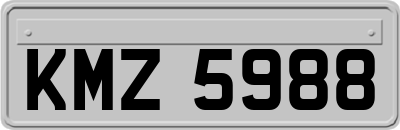 KMZ 5988